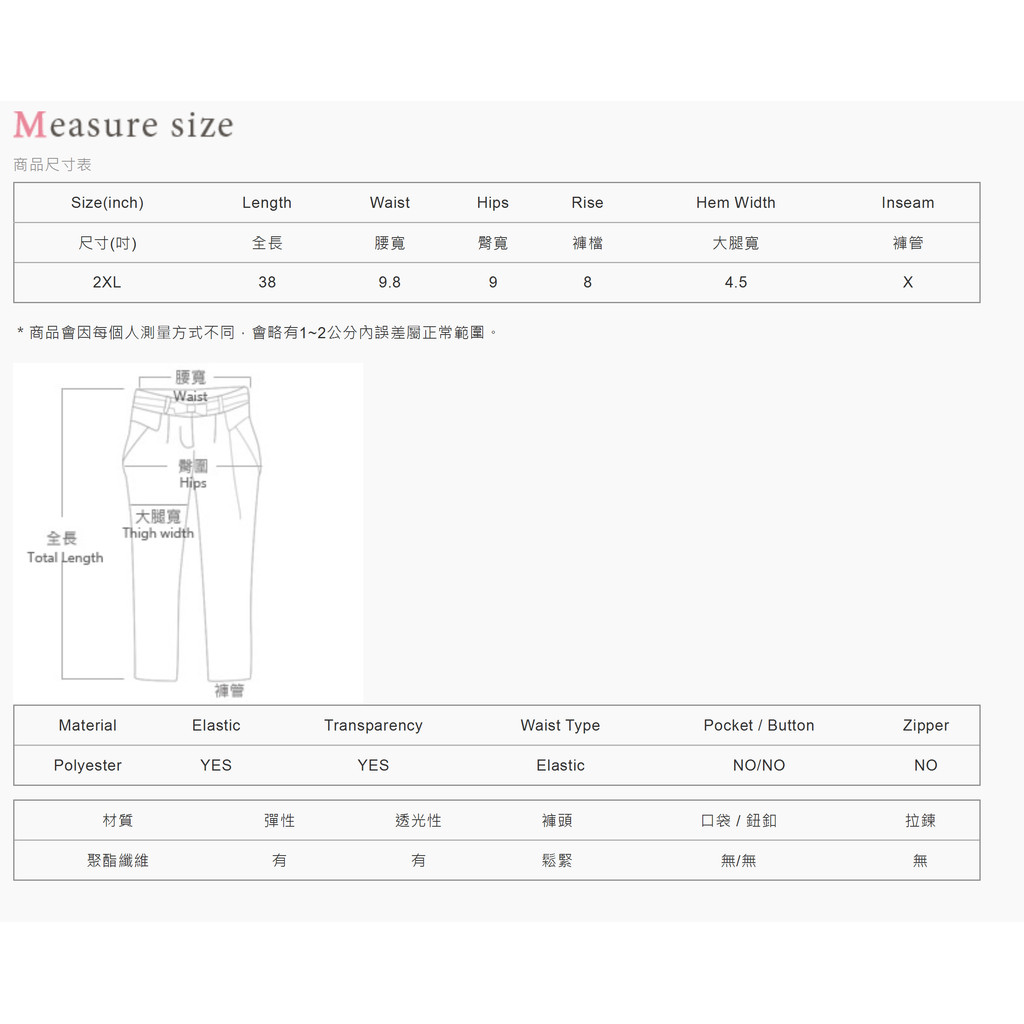 Measure size

商品尺寸表

| Size(inch) | Length | Waist | Hips | Rise | Hem Width | Inseam |
|---|---|---|---|---|---|---|
| 尺寸(吋) | 全長 | 腰寬 | 臀寬 | 褲檔 | 大腿寬 | 褲管 |
| 2XL | 38 | 9.8 | 9 | 8 | 4.5 | X |

* 商品會因每個人測量方式不同，會略有1~2公分內誤差屬正常範圍。

腰寬
Waist
臀圍
Hips
大腿寬
Thigh width
全長
Total Length
褲管

| Material | Elastic | Transparency | Waist Type | Pocket / Button | Zipper |
|---|---|---|---|---|---|
| Polyester | YES | YES | Elastic | NO/NO | NO |

| 材質 | 彈性 | 透光性 | 褲頭 | 口袋 / 鈕釦 | 拉鍊 |
|---|---|---|---|---|---|
| 聚酯纖維 | 有 | 有 | 鬆緊 | 無/無 | 無 |